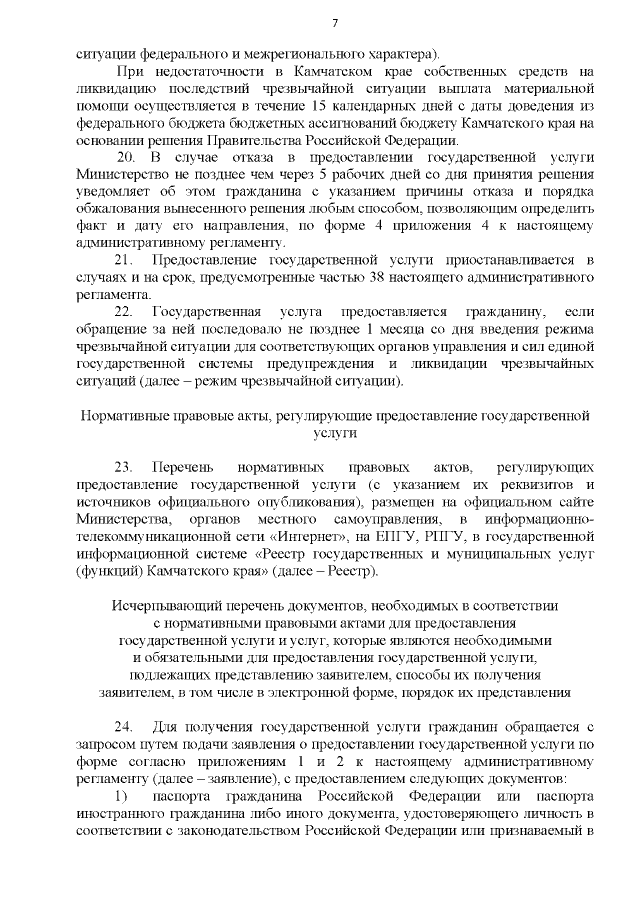 7

ситуации федерального и межрегионального характера).

При недостаточности в Камчатском крае собственных средств на ликвидацию последствий чрезвычайной ситуации выплата материальной помощи осуществляется в течение 15 календарных дней с даты доведения из федерального бюджета бюджетных ассигнований бюджету Камчатского края на основании решения Правительства Российской Федерации.

20. В случае отказа в предоставлении государственной услуги Министерство не позднее чем через 5 рабочих дней со дня принятия решения уведомляет об этом гражданина с указанием причины отказа и порядка обжалования вынесенного решения любым способом, позволяющим определить факт и дату его направления, по форме 4 приложения 4 к настоящему административному регламенту.

21. Предоставление государственной услуги приостанавливается в случаях и на срок, предусмотренные частью 38 настоящего административного регламента.

22. Государственная услуга предоставляется гражданину, если обращение за ней последовало не позднее 1 месяца со дня введения режима чрезвычайной ситуации для соответствующих органов управления и сил единой государственной системы предупреждения и ликвидации чрезвычайных ситуаций (далее – режим чрезвычайной ситуации).

Нормативные правовые акты, регулирующие предоставление государственной услуги

23. Перечень нормативных правовых актов, регулирующих предоставление государственной услуги (с указанием их реквизитов и источников официального опубликования), размещен на официальном сайте Министерства, органов местного самоуправления, в информационно-телекоммуникационной сети «Интернет», на ЕПГУ, РПГУ, в государственной информационной системе «Реестр государственных и муниципальных услуг (функций) Камчатского края» (далее – Реестр).

Исчерпывающий перечень документов, необходимых в соответствии с нормативными правовыми актами для предоставления государственной услуги и услуг, которые являются необходимыми и обязательными для предоставления государственной услуги, подлежащих представлению заявителем, способы их получения заявителем, в том числе в электронной форме, порядок их представления

24. Для получения государственной услуги гражданин обращается с запросом путем подачи заявления о предоставлении государственной услуги по форме согласно приложениям 1 и 2 к настоящему административному регламенту (далее – заявление), с предоставлением следующих документов:

1) паспорта гражданина Российской Федерации или паспорта иностранного гражданина либо иного документа, удостоверяющего личность в соответствии с законодательством Российской Федерации или признаваемый в